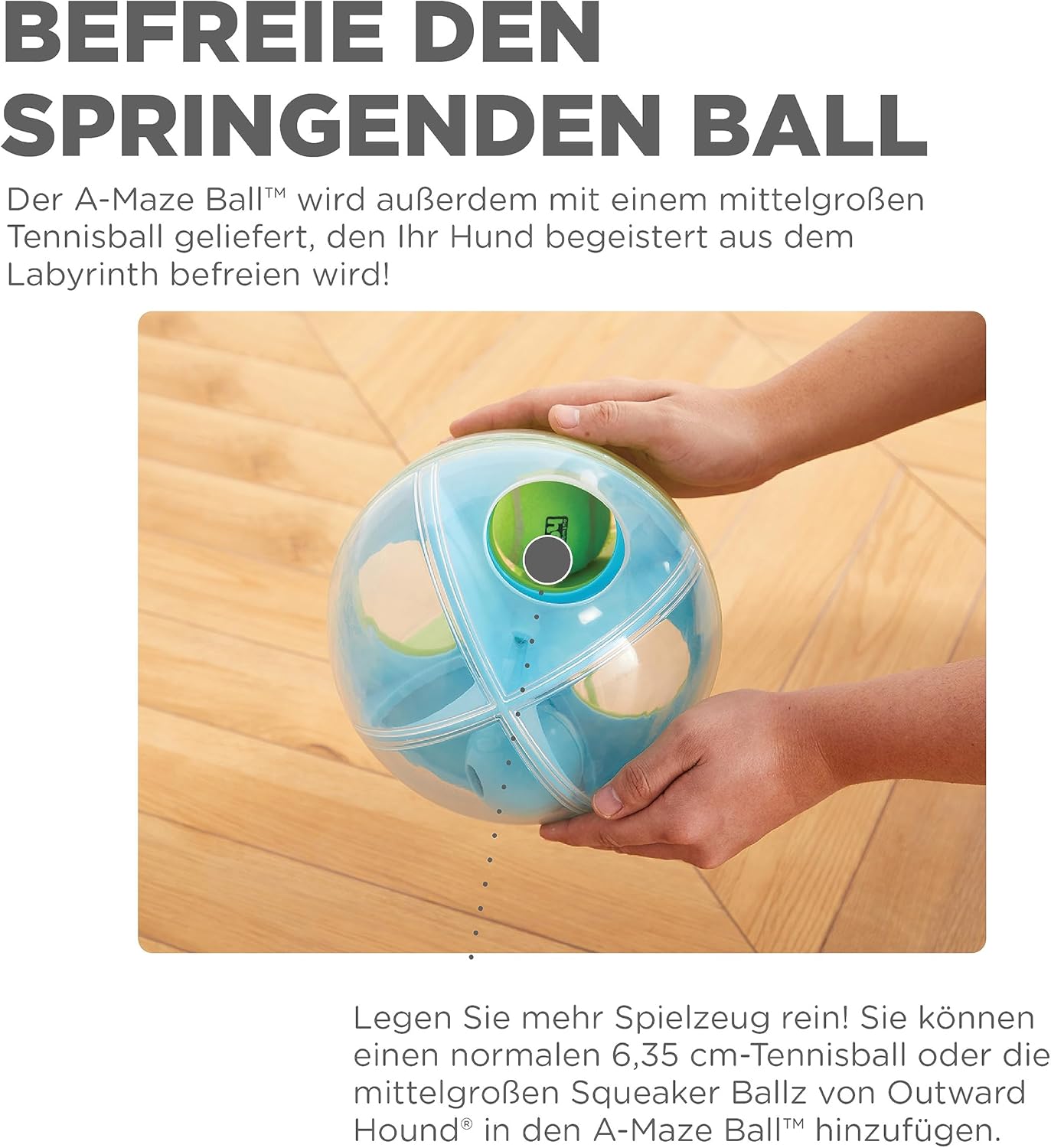 BEFREIE DEN SPRINGENDEN BALL

Der A-Maze Ball™ wird außerdem mit einem mittelgroßen Tennisball geliefert, den Ihr Hund begeistert aus dem Labyrinth befreien wird!

Legen Sie mehr Spielzeug rein! Sie können einen normalen 6,35 cm-Tennisball oder die mittelgroßen Squeaker Ballz von Outward Hound® in den A-Maze Ball™ hinzufügen.